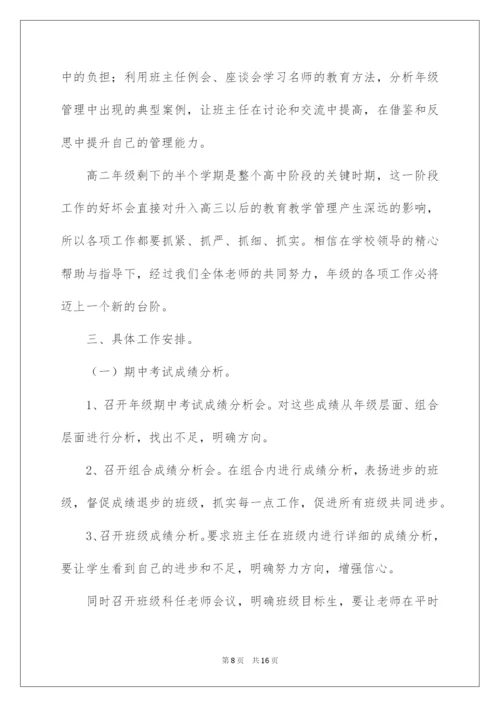 中的负担；利用班主任例会、座谈会学习名师的教育方法，分析年级管理中出现的典型案例，让班主任在讨论和交流中提高，在借鉴和反思中提升自己的管理能力。

高二年级剩下的半个学期是整个高中阶段的关键时期，这一阶段工作的好坏会直接对升入高三以后的教育教学管理产生深远的影响，所以各项工作都要抓紧、抓严、抓细、抓实。相信在学校领导的精心帮助与指导下，经过我们全体老师的共同努力，年级的各项工作必将迈上一个新的台阶。

三、具体工作安排。

（一）期中考试成绩分析。

1、召开年级期中考试成绩分析会。对这些成绩从年级层面、组合层面进行分析，找出不足，明确方向。

2、召开组合成绩分析会。在组合内进行成绩分析，表扬进步的班级，督促成绩退步的班级，抓实每一点工作，促进所有班级共同进步。

3、召开班级成绩分析。要求班主任在班级内进行详细的成绩分析，要让学生看到自己的进步和不足，明确努力方向，增强信心。

同时召开班级科任老师会议，明确班级目标生，要让老师在平时

第8页 共16页